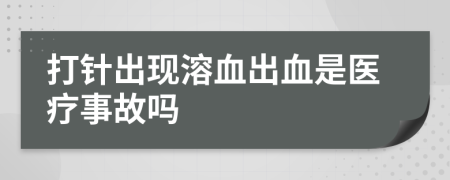 打针出现溶血出血是医疗事故吗